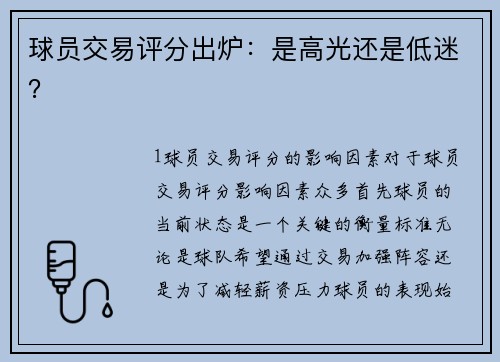 球员交易评分出炉：是高光还是低迷？

1球员交易评分的影响因素对于球员交易评分影响因素众多首先球员的当前状态是一个关键的衡量标准无论是球队希望通过交易加强阵容还是为了减轻薪资压力球员的表现始